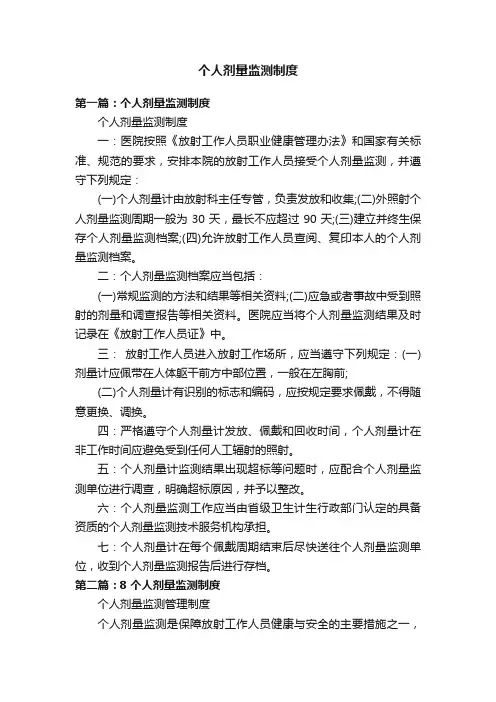 个人剂量监测制度

第一篇：个人剂量监测制度

个人剂量监测制度

一：医院按照《放射工作人员职业健康管理办法》和国家有关标准、规范的要求，安排本院的放射工作人员接受个人剂量监测，并遵守下列规定：

(一)个人剂量计由放射科主任专管，负责发放和收集;(二)外照射个人剂量监测周期一般为 30 天，最长不应超过 90 天;(三)建立并终生保存个人剂量监测档案;(四)允许放射工作人员查阅、复印本人的个人剂量监测档案。

二：个人剂量监测档案应当包括：

(一)常规监测的方法和结果等相关资料;(二)应急或者事故中受到照射的剂量和调查报告等相关资料。医院应当将个人剂量监测结果及时记录在《放射工作人员证》中。

三： 放射工作人员进入放射工作场所，应当遵守下列规定：(一)剂量计应佩带在人体躯干前方中部位置，一般在左胸前;

(二)个人剂量计有识别的标志和编码，应按规定要求佩戴，不得随意更换、调换。

四：严格遵守个人剂量计发放、佩戴和回收时间，个人剂量计在非工作时间应避免受到任何人工辐射的照射。

五：个人剂量计监测结果出现超标等问题时，应配合个人剂量监测单位进行调查，明确超标原因，并予以整改。

六：个人剂量监测工作应当由省级卫生计生行政部门认定的具备资质的个人剂量监测技术服务机构承担。

七：个人剂量计在每个佩戴周期结束后尽快送往个人剂量监测单位，收到个人剂量监测报告后进行存档。

第二篇：8 个人剂量监测制度

个人剂量监测管理制度

个人剂量监测是保障放射工作人员健康与安全的主要措施之一，